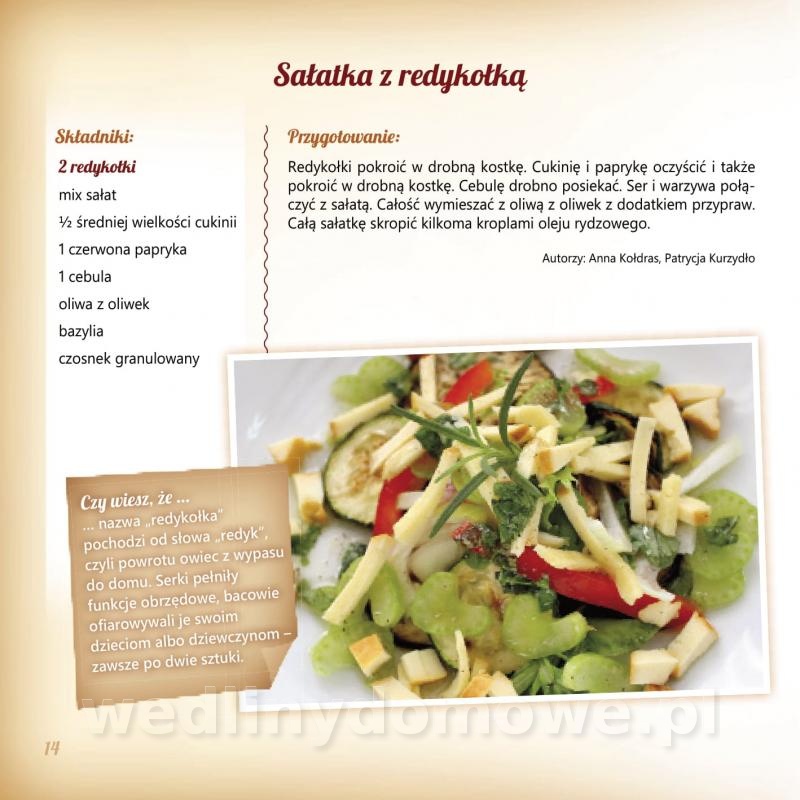 Sałatka z redykołką

Składniki:

2 redykołki

mix sałat

½ średniej wielkości cukinii

1 czerwona papryka

1 cebula

oliwa z oliwek

bazylia

czosnek granulowany

Przygotowanie:

Redykołki pokroić w drobną kostkę. Cukinię i paprykę oczyścić i także pokroić w drobną kostkę. Cebulę drobno posiekać. Ser i warzywa połączyć z sałatą. Całość wymieszać z oliwą z oliwek z dodatkiem przypraw. Całą sałatkę skropić kilkoma kroplami oleju rydzowego.

Autorzy: Anna Kołdras, Patrycja Kurzydło

Czy wiesz, że ...
... nazwa „redykołka" pochodzi od słowa „redyk", czyli powrotu owiec z wypasu do domu. Serki pełniły funkcje obrzędowe, bacowie ofiarowywali je swoim dzieciom albo dziewczynom – zawsze po dwie sztuki.

wedlinydomowe.pl

14